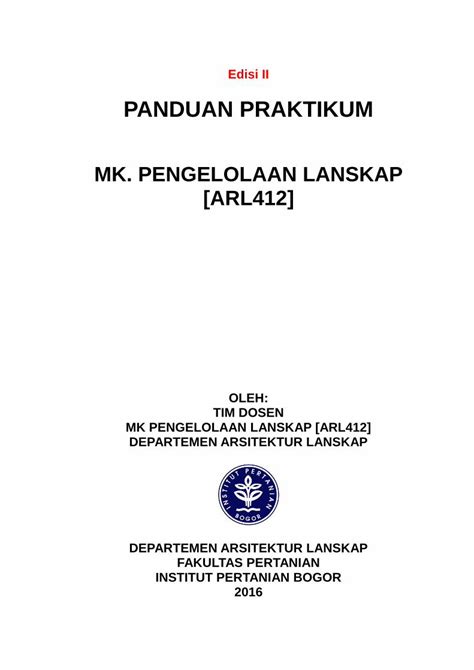 Edisi II

PANDUAN PRAKTIKUM

MK. PENGELOLAAN LANSKAP [ARL412]

OLEH:
TIM DOSEN
MK PENGELOLAAN LANSKAP [ARL412]
DEPARTEMEN ARSITEKTUR LANSKAP

INSTITUT PERTANIAN BOGOR

DEPARTEMEN ARSITEKTUR LANSKAP
FAKULTAS PERTANIAN
INSTITUT PERTANIAN BOGOR
2016